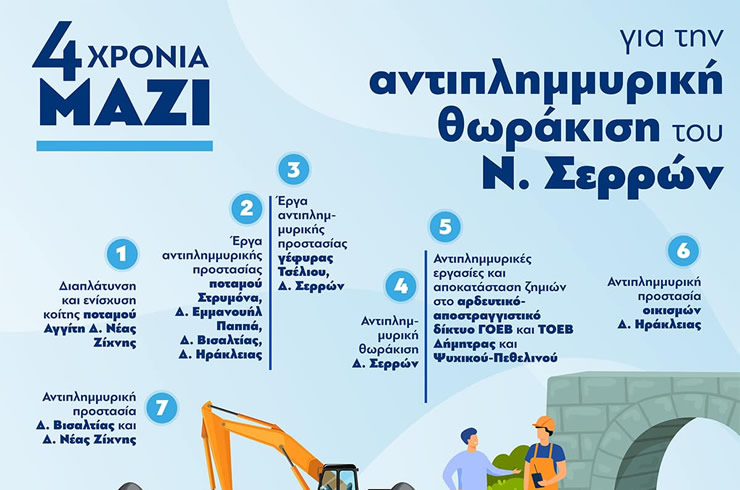 4 ΧΡΟΝΙΑ
ΜΑΖΙ

για την
αντιπλημμυρική
θωράκιση του
Ν. Σερρών

1
Διαπλάτυνση και ενίσχυση κοίτης ποταμού Αγγίτη Δ. Νέας Ζίχνης

2
Έργα αντιπλημμυρικής προστασίας ποταμού Στρυμόνα, Δ. Εμμανουήλ Παππά, Δ. Βισαλτίας, Δ. Ηράκλειας

3
Έργα αντιπλημμυρικής προστασίας γέφυρας Τσέλιου, Δ. Σερρών

4
Αντιπλημμυρική θωράκιση Δ. Σερρών

5
Αντιπλημμυρικές εργασίες και αποκατάσταση ζημιών στο αρδευτικό-αποστραγγιστικό δίκτυο ΓΟΕΒ και ΤΟΕΒ Δήμητρας και Ψυχικού-Πεθελινού

6
Αντιπλημμυρική προστασία οικισμών Δ. Ηράκλειας

7
Αντιπλημμυρική προστασία Δ. Βισαλτίας και Δ. Νέας Ζίχνης